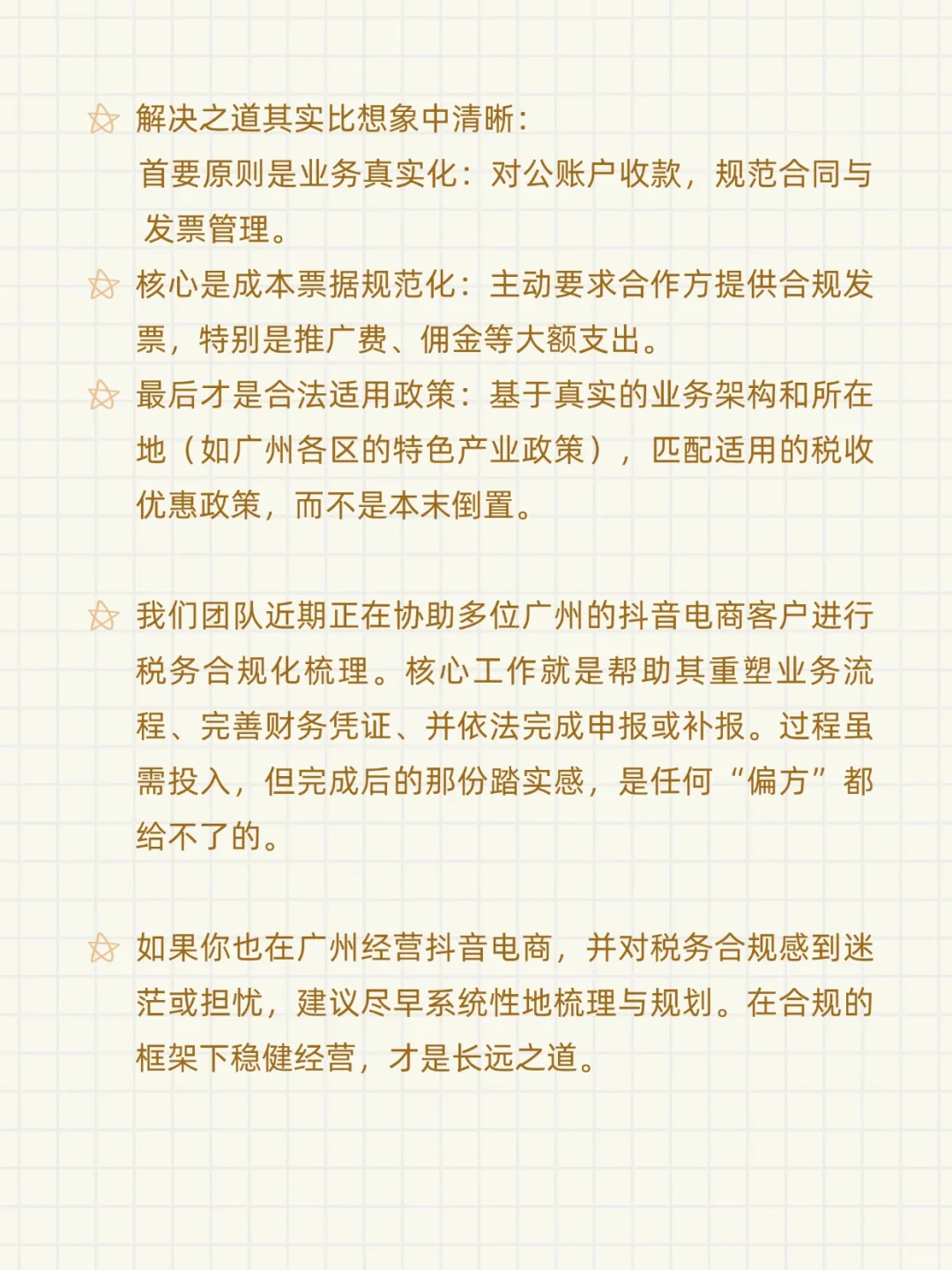 解决之道其实比想象中清晰：
首要原则是业务真实化：对公账户收款，规范合同与发票管理。

核心是成本票据规范化：主动要求合作方提供合规发票，特别是推广费、佣金等大额支出。

最后才是合法适用政策：基于真实的业务架构和所在地（如广州各区的特色产业政策），匹配适用的税收优惠政策，而不是本末倒置。

我们团队近期正在协助多位广州的抖音电商客户进行税务合规化梳理。核心工作就是帮助其重塑业务流程、完善财务凭证、并依法完成申报或补报。过程虽需投入，但完成后的那份踏实感，是任何“偏方”都给不了的。

如果你也在广州经营抖音电商，并对税务合规感到迷茫或担忧，建议尽早系统性地梳理与规划。在合规的框架下稳健经营，才是长远之道。